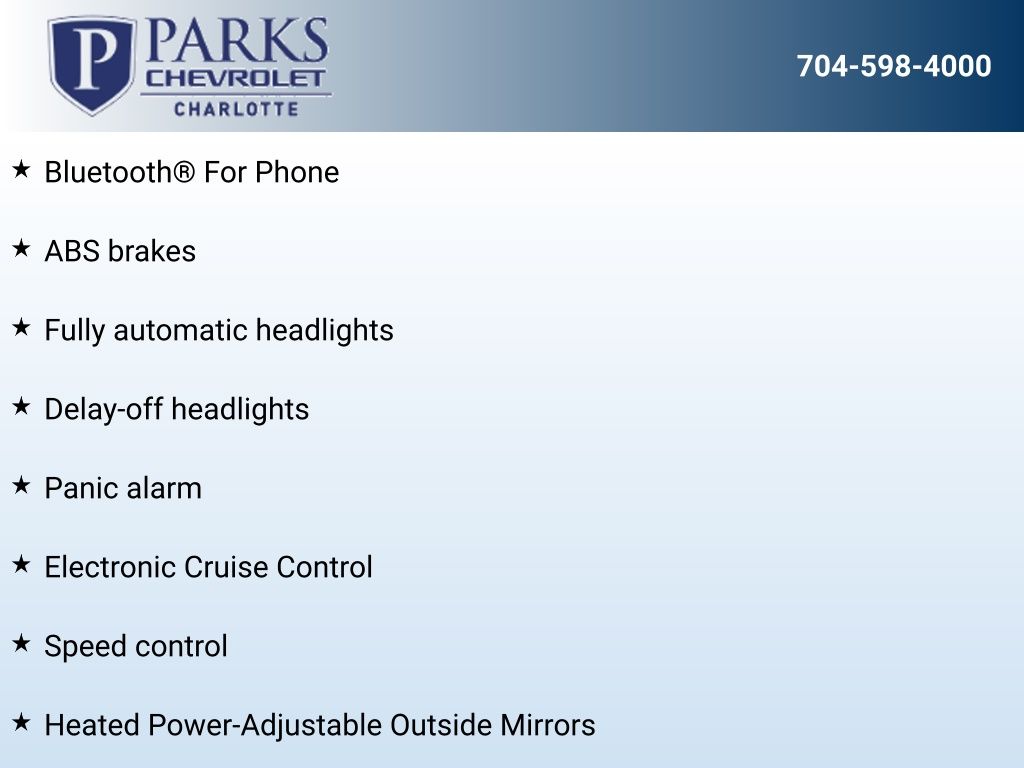 P PARKS
CHEVROLET
CHARLOTTE

704-598-4000

★ Bluetooth® For Phone

★ ABS brakes

★ Fully automatic headlights

★ Delay-off headlights

★ Panic alarm

★ Electronic Cruise Control

★ Speed control

★ Heated Power-Adjustable Outside Mirrors